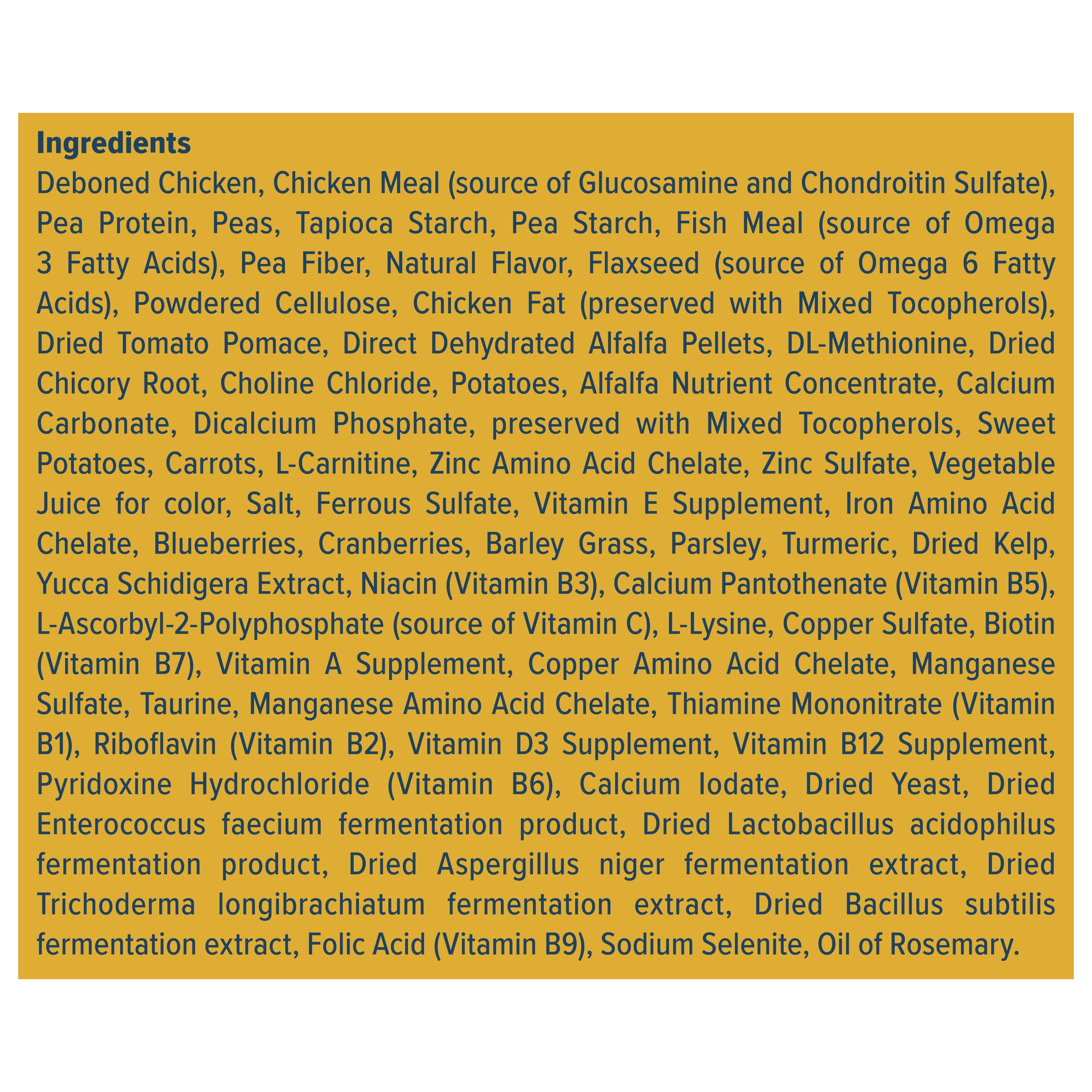 Ingredients
Deboned Chicken, Chicken Meal (source of Glucosamine and Chondroitin Sulfate), Pea Protein, Peas, Tapioca Starch, Pea Starch, Fish Meal (source of Omega 3 Fatty Acids), Pea Fiber, Natural Flavor, Flaxseed (source of Omega 6 Fatty Acids), Powdered Cellulose, Chicken Fat (preserved with Mixed Tocopherols), Dried Tomato Pomace, Direct Dehydrated Alfalfa Pellets, DL-Methionine, Dried Chicory Root, Choline Chloride, Potatoes, Alfalfa Nutrient Concentrate, Calcium Carbonate, Dicalcium Phosphate, preserved with Mixed Tocopherols, Sweet Potatoes, Carrots, L-Carnitine, Zinc Amino Acid Chelate, Zinc Sulfate, Vegetable Juice for color, Salt, Ferrous Sulfate, Vitamin E Supplement, Iron Amino Acid Chelate, Blueberries, Cranberries, Barley Grass, Parsley, Turmeric, Dried Kelp, Yucca Schidigera Extract, Niacin (Vitamin B3), Calcium Pantothenate (Vitamin B5), L-Ascorbyl-2-Polyphosphate (source of Vitamin C), L-Lysine, Copper Sulfate, Biotin (Vitamin B7), Vitamin A Supplement, Copper Amino Acid Chelate, Manganese Sulfate, Taurine, Manganese Amino Acid Chelate, Thiamine Mononitrate (Vitamin B1), Riboflavin (Vitamin B2), Vitamin D3 Supplement, Vitamin B12 Supplement, Pyridoxine Hydrochloride (Vitamin B6), Calcium Iodate, Dried Yeast, Dried Enterococcus faecium fermentation product, Dried Lactobacillus acidophilus fermentation product, Dried Aspergillus niger fermentation extract, Dried Trichoderma longibrachiatum fermentation extract, Dried Bacillus subtilis fermentation extract, Folic Acid (Vitamin B9), Sodium Selenite, Oil of Rosemary.